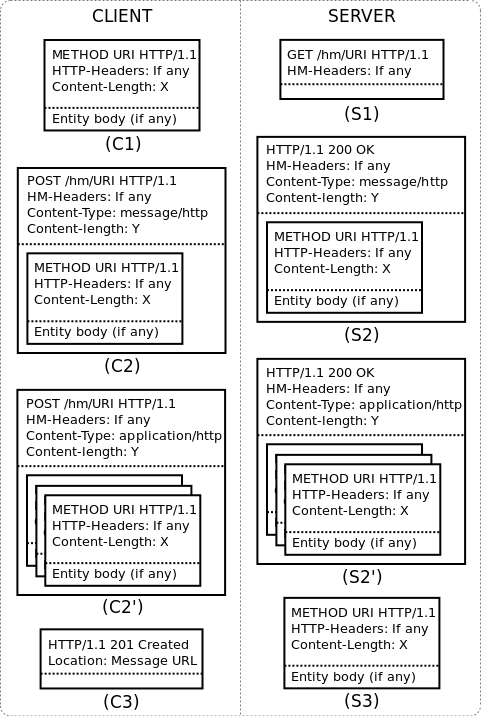 CLIENT

METHOD URI HTTP/1.1
HTTP-Headers: If any
Content-Length: X

Entity body (if any)

(C1)

POST /hm/URI HTTP/1.1
HM-Headers: If any
Content-Type: message/http
Content-length: Y

METHOD URI HTTP/1.1
HTTP-Headers: If any
Content-Length: X

Entity body (if any)

(C2)

POST /hm/URI HTTP/1.1
HM-Headers: If any
Content-Type: application/http
Content-length: Y

METHOD URI HTTP/1.1
HTTP-Headers: If any
Content-Length: X

Entity body (if any)

(C2')

HTTP/1.1 201 Created
Location: Message URL

(C3)

SERVER

GET /hm/URI HTTP/1.1
HM-Headers: If any

(S1)

HTTP/1.1 200 OK
HM-Headers: If any
Content-Type: message/http
Content-length: Y

METHOD URI HTTP/1.1
HTTP-Headers: If any
Content-Length: X

Entity body (if any)

(S2)

HTTP/1.1 200 OK
HM-Headers: If any
Content-Type: application/http
Content-length: Y

METHOD URI HTTP/1.1
HTTP-Headers: If any
Content-Length: X

Entity body (if any)

(S2')

METHOD URI HTTP/1.1
HTTP-Headers: If any
Content-Length: X

Entity body (if any)

(S3)